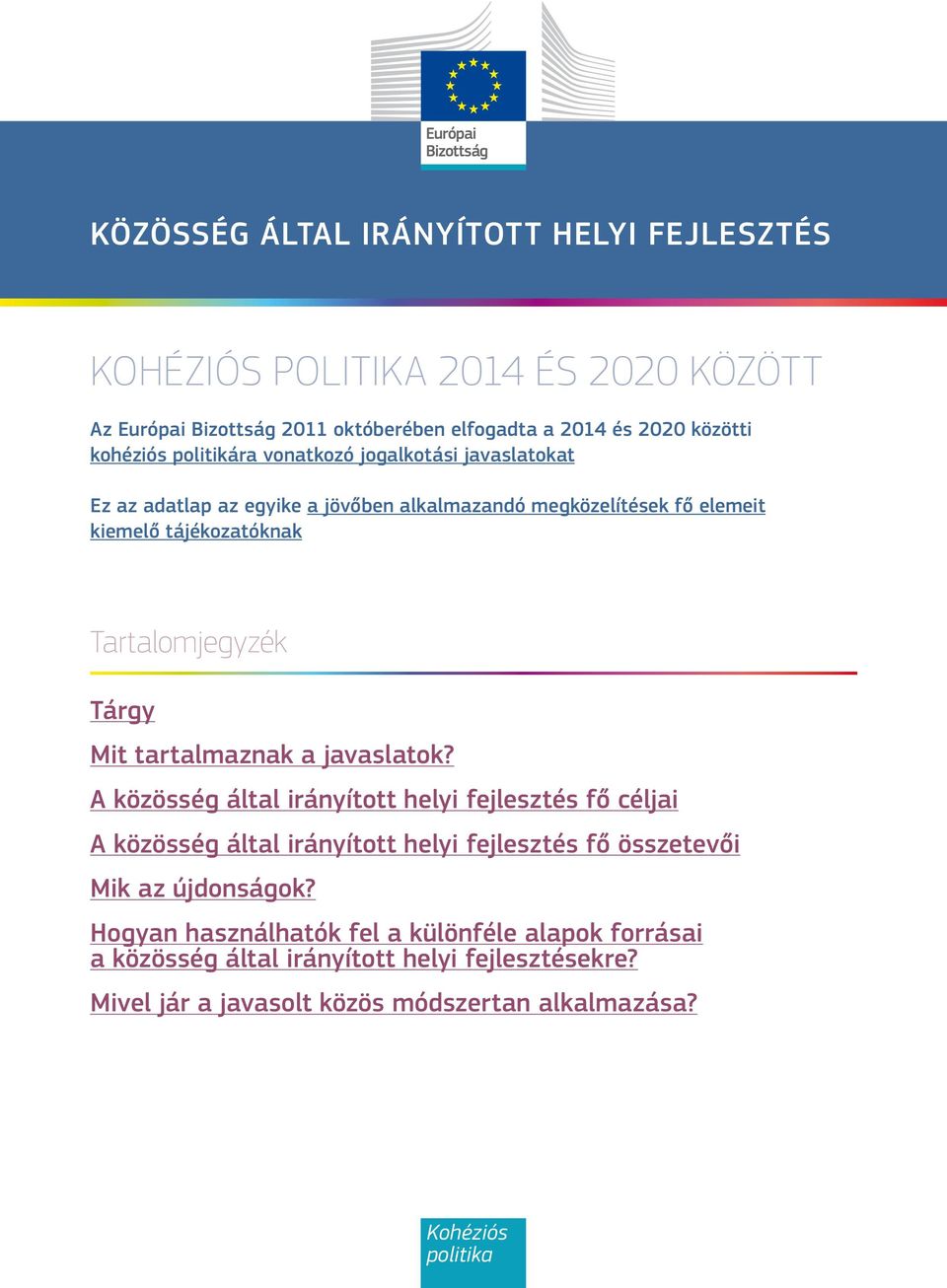 Európai Bizottság

KÖZÖSSÉG ÁLTAL IRÁNYÍTOTT HELYI FEJLESZTÉS

KOHÉZIÓS POLITIKA 2014 ÉS 2020 KÖZÖTT

Az Európai Bizottság 2011 októberében elfogadta a 2014 és 2020 közötti kohéziós politikára vonatkozó jogalkotási javaslatokat

Ez az adatlap az egyike a jövőben alkalmazandó megközelítések fő elemeit kiemelő tájékozatóknak

Tartalomjegyzék

Tárgy

Mit tartalmaznak a javaslatok?

A közösség által irányított helyi fejlesztés fő céljai

A közösség által irányított helyi fejlesztés fő összetevői

Mik az újdonságok?

Hogyan használhatók fel a különféle alapok forrásai a közösség által irányított helyi fejlesztésekre?

Mivel jár a javasolt közös módszertan alkalmazása?

Kohéziós politika